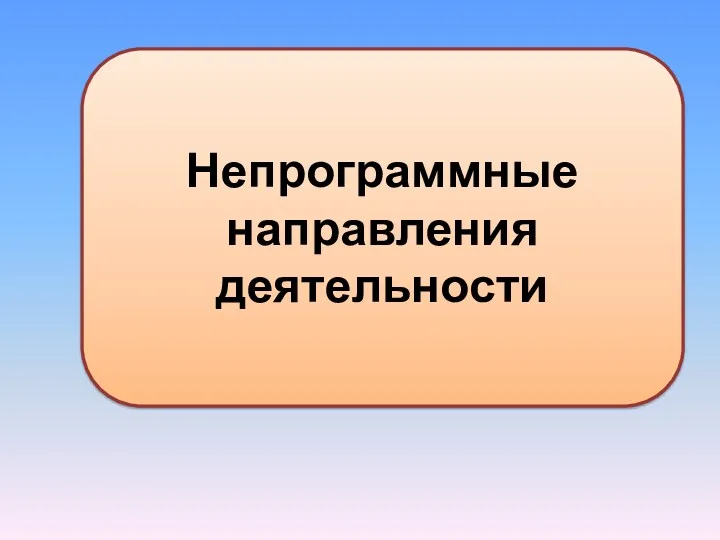 Непрограммные направления деятельности